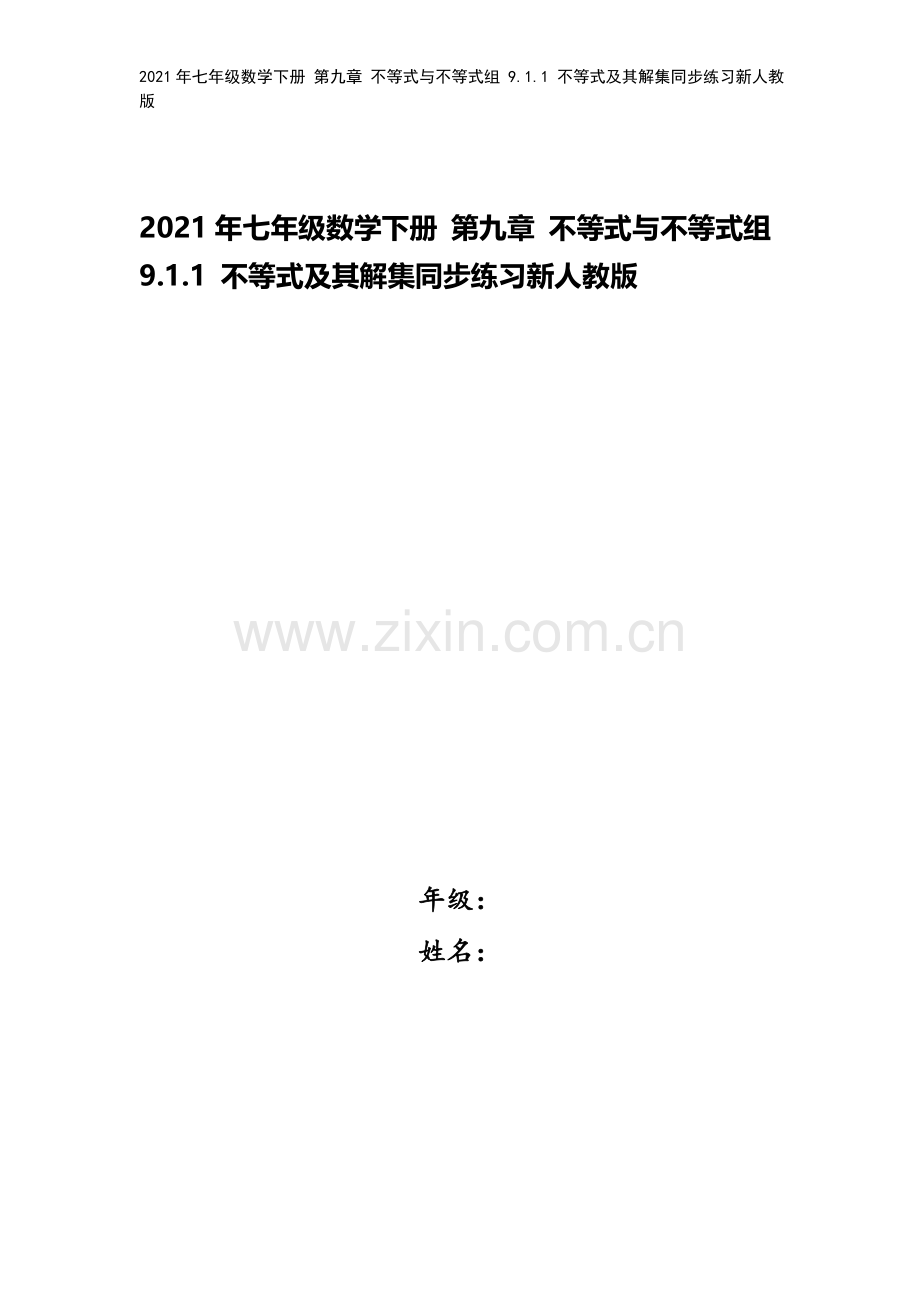 2021年七年级数学下册 第九章 不等式与不等式组 9.1.1 不等式及其解集同步练习新人教版

2021年七年级数学下册 第九章 不等式与不等式组 9.1.1 不等式及其解集同步练习新人教版

www.zixin.com.cn

年级：

姓名：